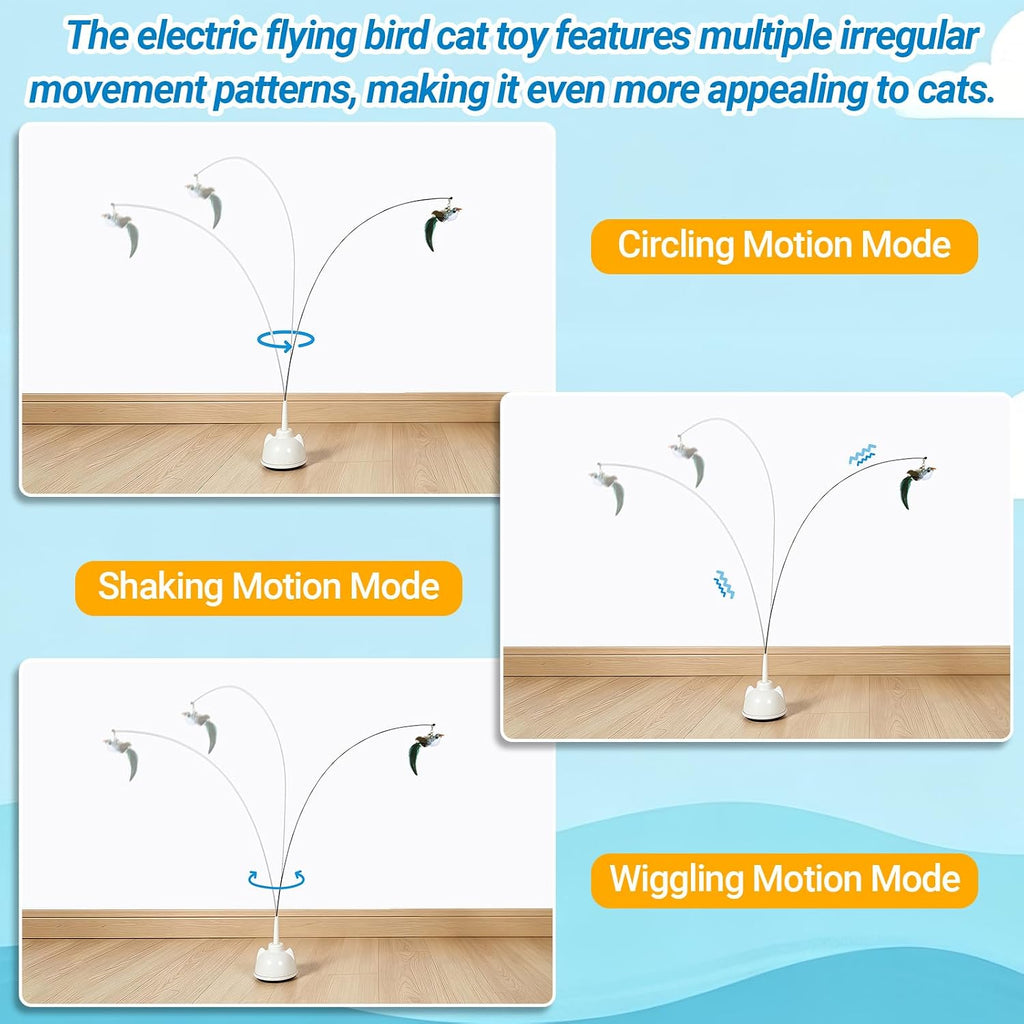 The electric flying bird cat toy features multiple irregular movement patterns, making it even more appealing to cats.

Circling Motion Mode

Shaking Motion Mode

Wiggling Motion Mode